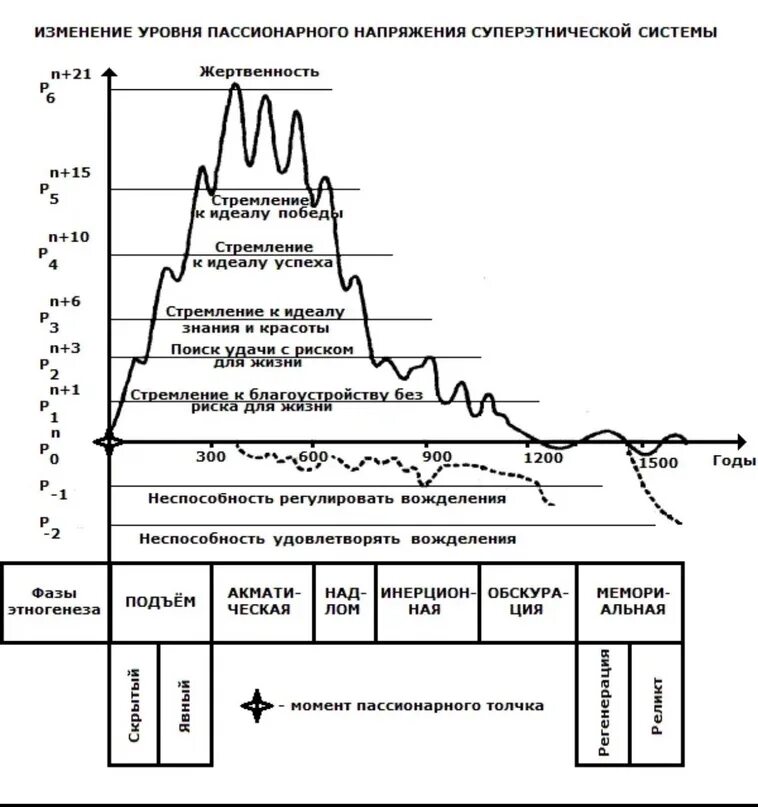 ИЗМЕНЕНИЕ УРОВНЯ ПАССИОНАРНОГО НАПРЯЖЕНИЯ СУПЕРЭТНИЧЕСКОЙ СИСТЕМЫ

$P_6^{n+21}$ Жертвенность

$P_5^{n+15}$ Стремление к идеалу победы

$P_4^{n+10}$ Стремление к идеалу успеха

$P_3^{n+6}$ Стремление к идеалу знания и красоты

$P_2^{n+3}$ Поиск удачи с риском для жизни

$P_1^{n+1}$ Стремление к благоустройству без риска для жизни

$P_0^{n}$ 300 600 900 1200 1500 Годы

$P_{-1}$ Неспособность регулировать вожделения

$P_{-2}$ Неспособность удовлетворять вожделения

| Фазы этногенеза | ПОДЪЁМ | АКМАТИЧЕСКАЯ | НАДЛОМ | ИНЕРЦИОННАЯ | ОБСКУРАЦИЯ | МЕМОРИАЛЬНАЯ |
|---|---|---|---|---|---|---|

Скрытый Явный

- момент пассионарного толчка

Регенерация Реликт